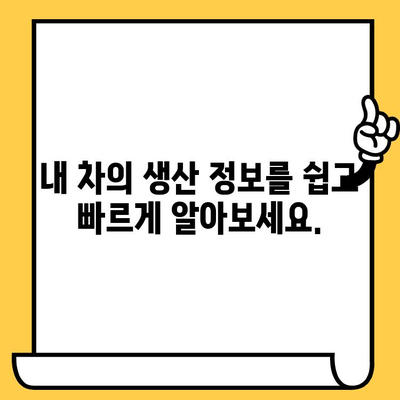 내 차의 생산 정보를 쉽고 빠르게 알아보세요.